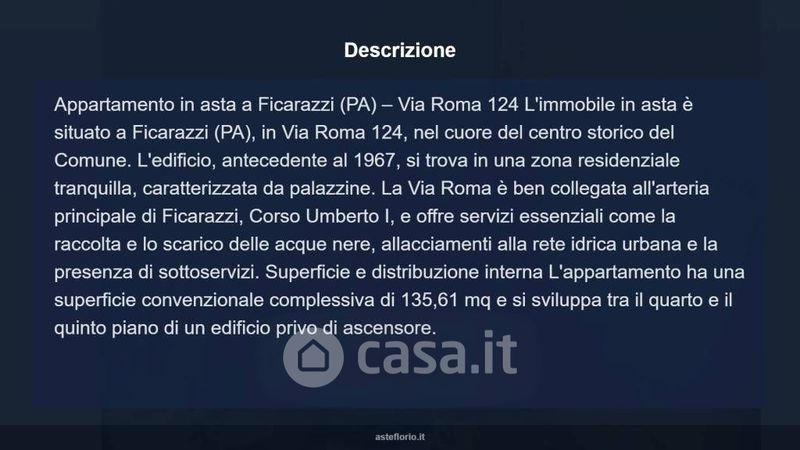 Descrizione

Appartamento in asta a Ficarazzi (PA) – Via Roma 124 L'immobile in asta è situato a Ficarazzi (PA), in Via Roma 124, nel cuore del centro storico del Comune. L'edificio, antecedente al 1967, si trova in una zona residenziale tranquilla, caratterizzata da palazzine. La Via Roma è ben collegata all'arteria principale di Ficarazzi, Corso Umberto I, e offre servizi essenziali come la raccolta e lo scarico delle acque nere, allacciamenti alla rete idrica urbana e la presenza di sottoservizi. Superficie e distribuzione interna L'appartamento ha una superficie convenzionale complessiva di 135,61 mq e si sviluppa tra il quarto e il quinto piano di un edificio privo di ascensore.

asteflorio.it

casa.it